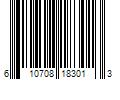 6 10708 18301 3